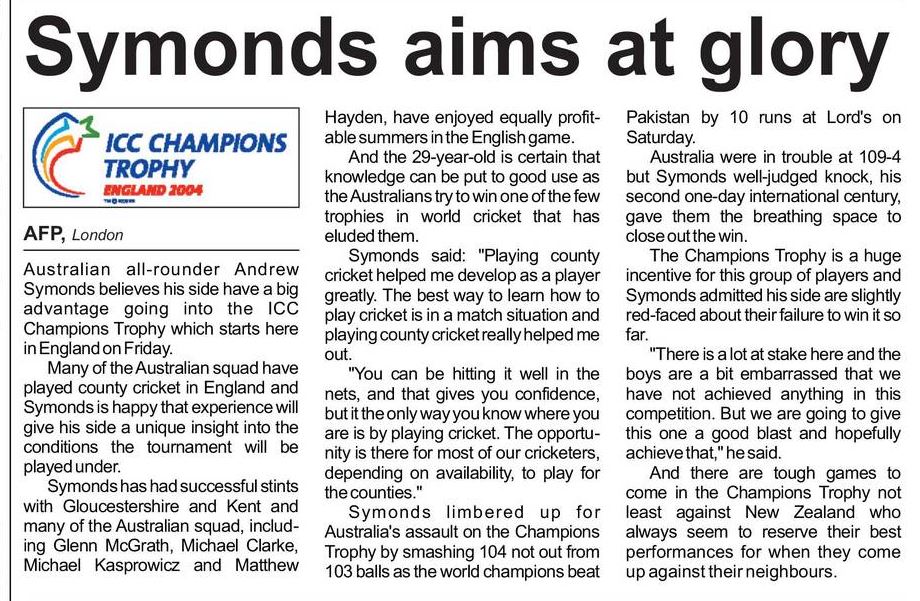 Symonds aims at glory

ICC CHAMPIONS TROPHY
ENGLAND 2004

AFP, London

Australian all-rounder Andrew Symonds believes his side have a big advantage going into the ICC Champions Trophy which starts here in England on Friday.

Many of the Australian squad have played county cricket in England and Symonds is happy that experience will give his side a unique insight into the conditions the tournament will be played under.

Symonds has had successful stints with Gloucestershire and Kent and many of the Australian squad, including Glenn McGrath, Michael Clarke, Michael Kasprowicz and Matthew Hayden, have enjoyed equally profitable summers in the English game.

And the 29-year-old is certain that knowledge can be put to good use as the Australians try to win one of the few trophies in world cricket that has eluded them.

Symonds said: "Playing county cricket helped me develop as a player greatly. The best way to learn how to play cricket is in a match situation and playing county cricket really helped me out.

"You can be hitting it well in the nets, and that gives you confidence, but it the only way you know where you are is by playing cricket. The opportunity is there for most of our cricketers, depending on availability, to play for the counties."

Symonds limbered up for Australia's assault on the Champions Trophy by smashing 104 not out from 103 balls as the world champions beat Pakistan by 10 runs at Lord's on Saturday.

Australia were in trouble at 109-4 but Symonds well-judged knock, his second one-day international century, gave them the breathing space to close out the win.

The Champions Trophy is a huge incentive for this group of players and Symonds admitted his side are slightly red-faced about their failure to win it so far.

"There is a lot at stake here and the boys are a bit embarrassed that we have not achieved anything in this competition. But we are going to give this one a good blast and hopefully achieve that," he said.

And there are tough games to come in the Champions Trophy not least against New Zealand who always seem to reserve their best performances for when they come up against their neighbours.